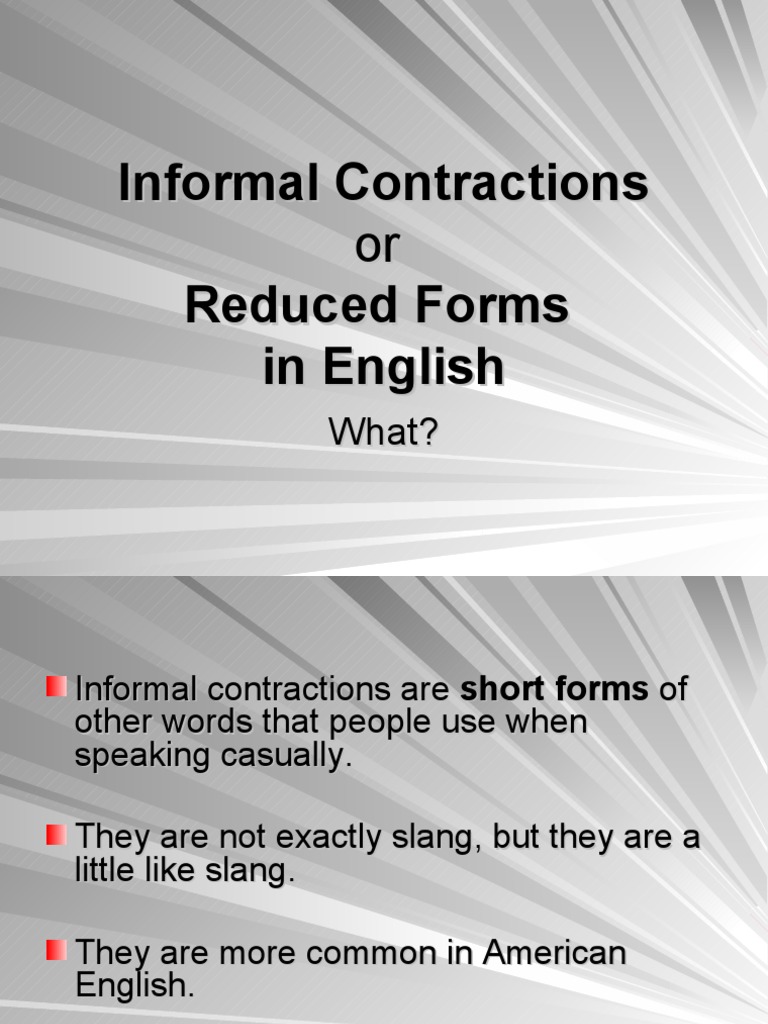 Informal Contractions
or
Reduced Forms
in English

What?

• Informal contractions are short forms of other words that people use when speaking casually.

• They are not exactly slang, but they are a little like slang.

• They are more common in American English.